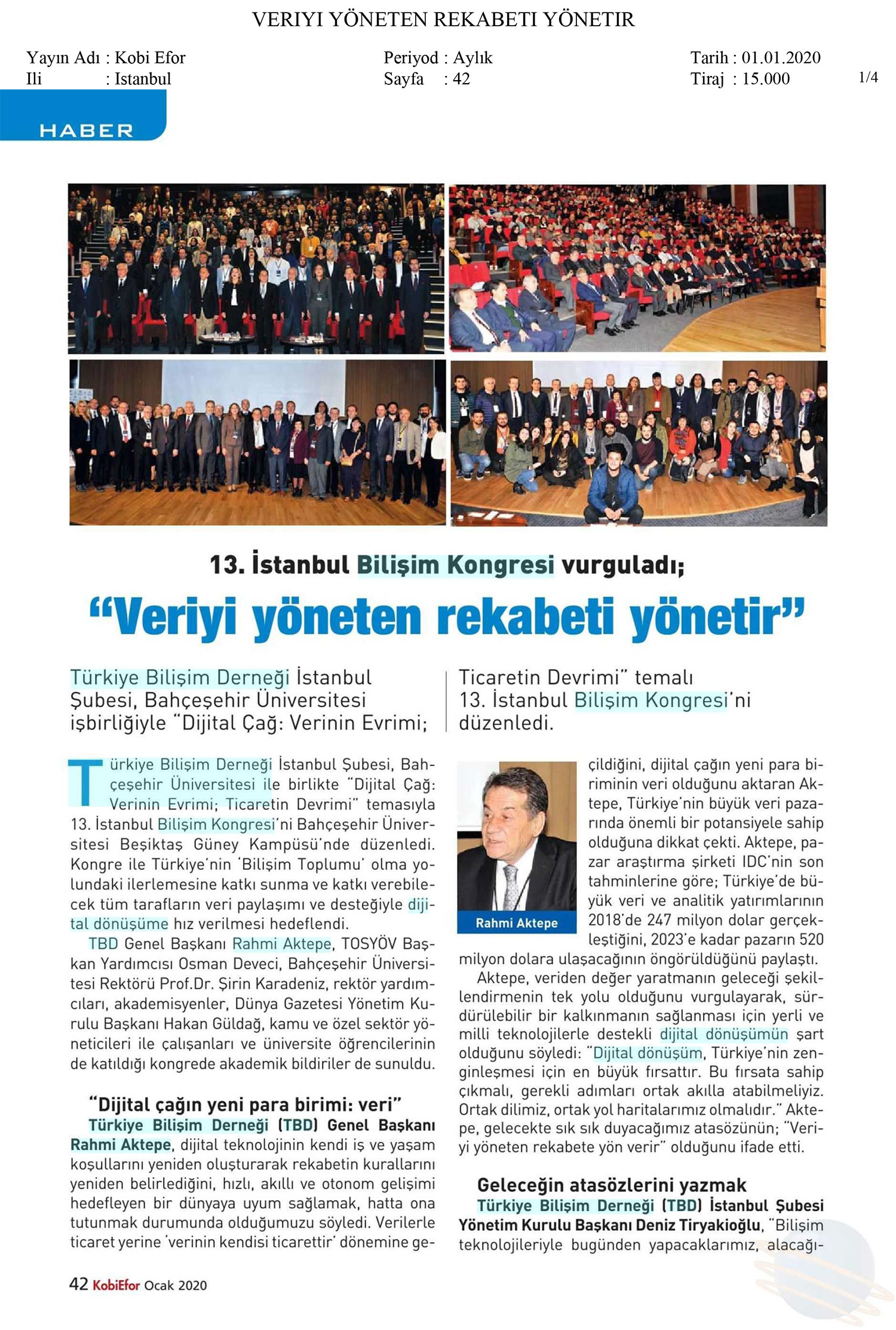 VERIYI YÖNETEN REKABETI YÖNETIR

Yayın Adı : Kobi Efor
Ili : Istanbul

Periyod : Aylık
Sayfa : 42

Tarih : 01.01.2020
Tiraj : 15.000

1/4

HABER

13. İstanbul Bilişim Kongresi vurguladı;

"Veriyi yöneten rekabeti yönetir"

Türkiye Bilişim Derneği İstanbul Şubesi, Bahçeşehir Üniversitesi işbirliğiyle "Dijital Çağ: Verinin Evrimi; Ticaretin Devrimi" temalı 13. İstanbul Bilişim Kongresi'ni düzenledi.

Türkiye Bilişim Derneği İstanbul Şubesi, Bahçeşehir Üniversitesi ile birlikte "Dijital Çağ: Verinin Evrimi; Ticaretin Devrimi" temasıyla 13. İstanbul Bilişim Kongresi'ni Bahçeşehir Üniversitesi Beşiktaş Güney Kampüsü'nde düzenledi. Kongre ile Türkiye'nin 'Bilişim Toplumu' olma yolundaki ilerlemesine katkı sunma ve katkı verebilecek tüm tarafların veri paylaşımı ve desteğiyle dijital dönüşüme hız verilmesi hedeflendi.

TBD Genel Başkanı Rahmi Aktepe, TOSYÖV Başkan Yardımcısı Osman Deveci, Bahçeşehir Üniversitesi Rektörü Prof.Dr. Şirin Karadeniz, rektör yardımcıları, akademisyenler, Dünya Gazetesi Yönetim Kurulu Başkanı Hakan Güldağ, kamu ve özel sektör yöneticileri ile çalışanları ve üniversite öğrencilerinin de katıldığı kongrede akademik bildiriler de sunuldu.

"Dijital çağın yeni para birimi: veri"

Türkiye Bilişim Derneği (TBD) Genel Başkanı Rahmi Aktepe, dijital teknolojinin kendi iş ve yaşam koşullarını yeniden oluşturarak rekabetin kurallarını yeniden belirlediğini, hızlı, akıllı ve otonom gelişimi hedefleyen bir dünyaya uyum sağlamak, hatta ona tutunmak durumunda olduğumuzu söyledi. Verilerle ticaret yerine 'verinin kendisi ticarettir' dönemine geçildiğini, dijital çağın yeni para biriminin veri olduğunu aktaran Aktepe, Türkiye'nin büyük veri pazarında önemli bir potansiyele sahip olduğuna dikkat çekti. Aktepe, pazar araştırma şirketi IDC'nin son tahminlerine göre; Türkiye'de büyük veri ve analitik yatırımlarının 2018'de 247 milyon dolar gerçekleştiğini, 2023'e kadar pazarın 520 milyon dolara ulaşacağının öngörüldüğünü paylaştı.

Rahmi Aktepe

Aktepe, veriden değer yaratmanın geleceği şekillendirmenin tek yolu olduğunu vurgulayarak, sürdürülebilir bir kalkınmanın sağlanması için yerli ve milli teknolojilerle destekli dijital dönüşümün şart olduğunu söyledi: "Dijital dönüşüm, Türkiye'nin zenginleşmesi için en büyük fırsattır. Bu fırsata sahip çıkmalı, gerekli adımları ortak akılla atabilmeliyiz. Ortak dilimiz, ortak yol haritalarımız olmalıdır." Aktepe, gelecekte sık sık duyacağımız atasözünün; "Veriyi yöneten rekabete yön verir" olduğunu ifade etti.

Geleceğin atasözlerini yazmak

Türkiye Bilişim Derneği (TBD) İstanbul Şubesi Yönetim Kurulu Başkanı Deniz Tiryakioğlu, "Bilişim teknolojileriyle bugünden yapacaklarımız, alacağı-

42 KobiEfor Ocak 2020